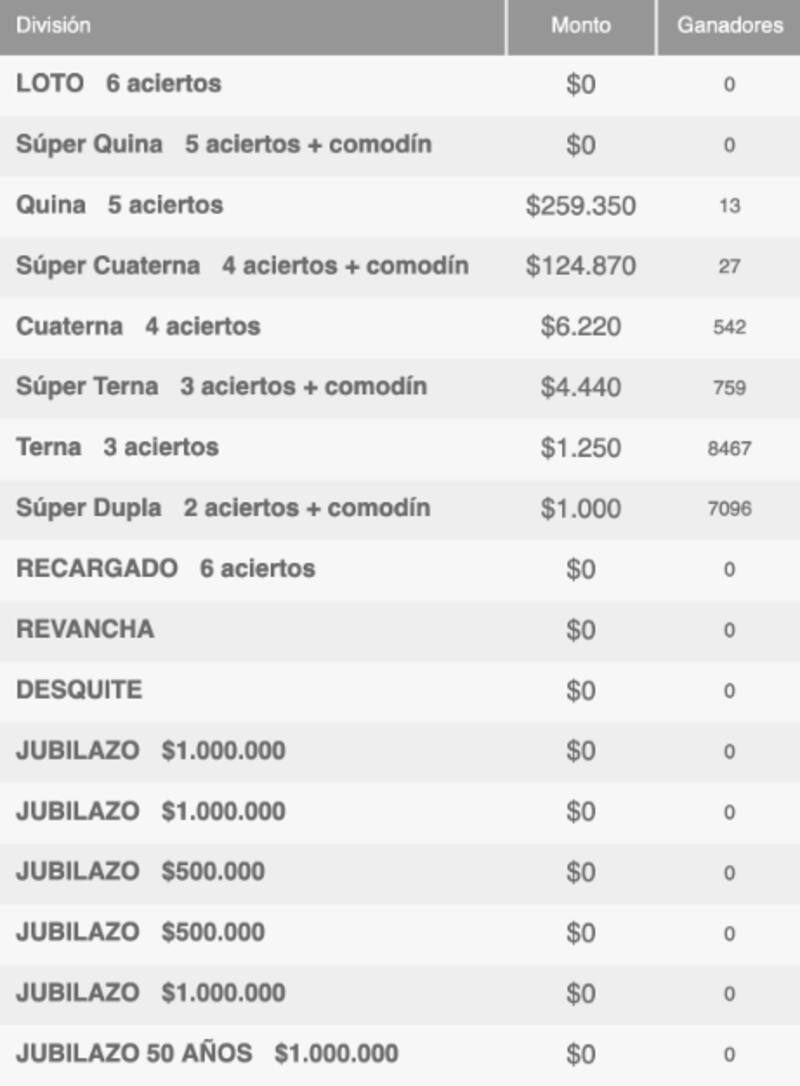 | División | Monto | Ganadores |
|---|---|---|
| LOTO 6 aciertos | \$0 | 0 |
| Súper Quina 5 aciertos + comodín | \$0 | 0 |
| Quina 5 aciertos | \$259.350 | 13 |
| Súper Cuaterna 4 aciertos + comodín | \$124.870 | 27 |
| Cuaterna 4 aciertos | \$6.220 | 542 |
| Súper Terna 3 aciertos + comodín | \$4.440 | 759 |
| Terna 3 aciertos | \$1.250 | 8467 |
| Súper Dupla 2 aciertos + comodín | \$1.000 | 7096 |
| RECARGADO 6 aciertos | \$0 | 0 |
| REVANCHA | \$0 | 0 |
| DESQUITE | \$0 | 0 |
| JUBILAZO \$1.000.000 | \$0 | 0 |
| JUBILAZO \$1.000.000 | \$0 | 0 |
| JUBILAZO \$500.000 | \$0 | 0 |
| JUBILAZO \$500.000 | \$0 | 0 |
| JUBILAZO \$1.000.000 | \$0 | 0 |
| JUBILAZO 50 AÑOS \$1.000.000 | \$0 | 0 |